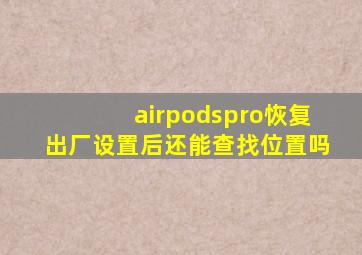 airpodspro恢复出厂设置后还能查找位置吗